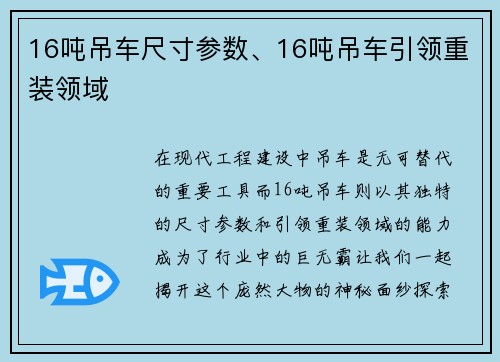 16吨吊车尺寸参数、16吨吊车引领重装领域

在现代工程建设中吊车是无可替代的重要工具而16吨吊车则以其独特的尺寸参数和引领重装领域的能力成为了行业中的巨无霸让我们一起揭开这个庞然大物的神秘面纱探索